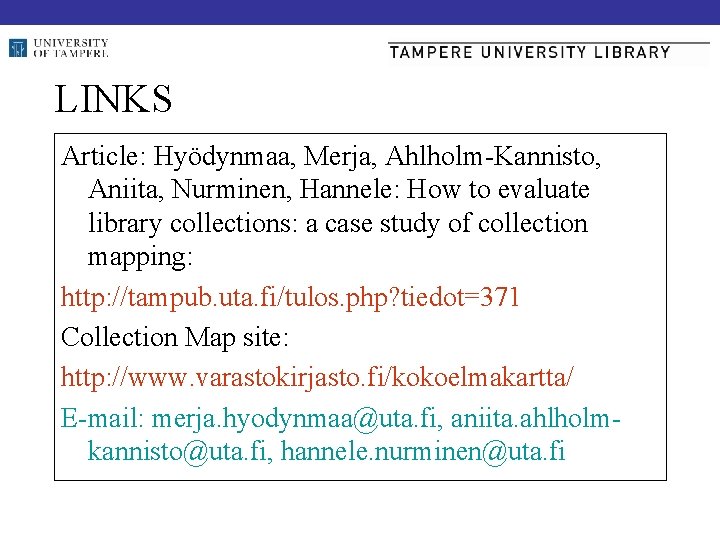 UNIVERSITY OF TAMPERE

TAMPERE UNIVERSITY LIBRARY

LINKS

Article: Hyödynmaa, Merja, Ahlholm-Kannisto, Aniita, Nurminen, Hannele: How to evaluate library collections: a case study of collection mapping:

http://tampub.uta.fi/tulos.php?tiedot=371

Collection Map site:

http://www.varastokirjasto.fi/kokoelmakartta/

E-mail: merja.hyodynmaa@uta.fi, aniita.ahlholm-kannisto@uta.fi, hannele.nurminen@uta.fi